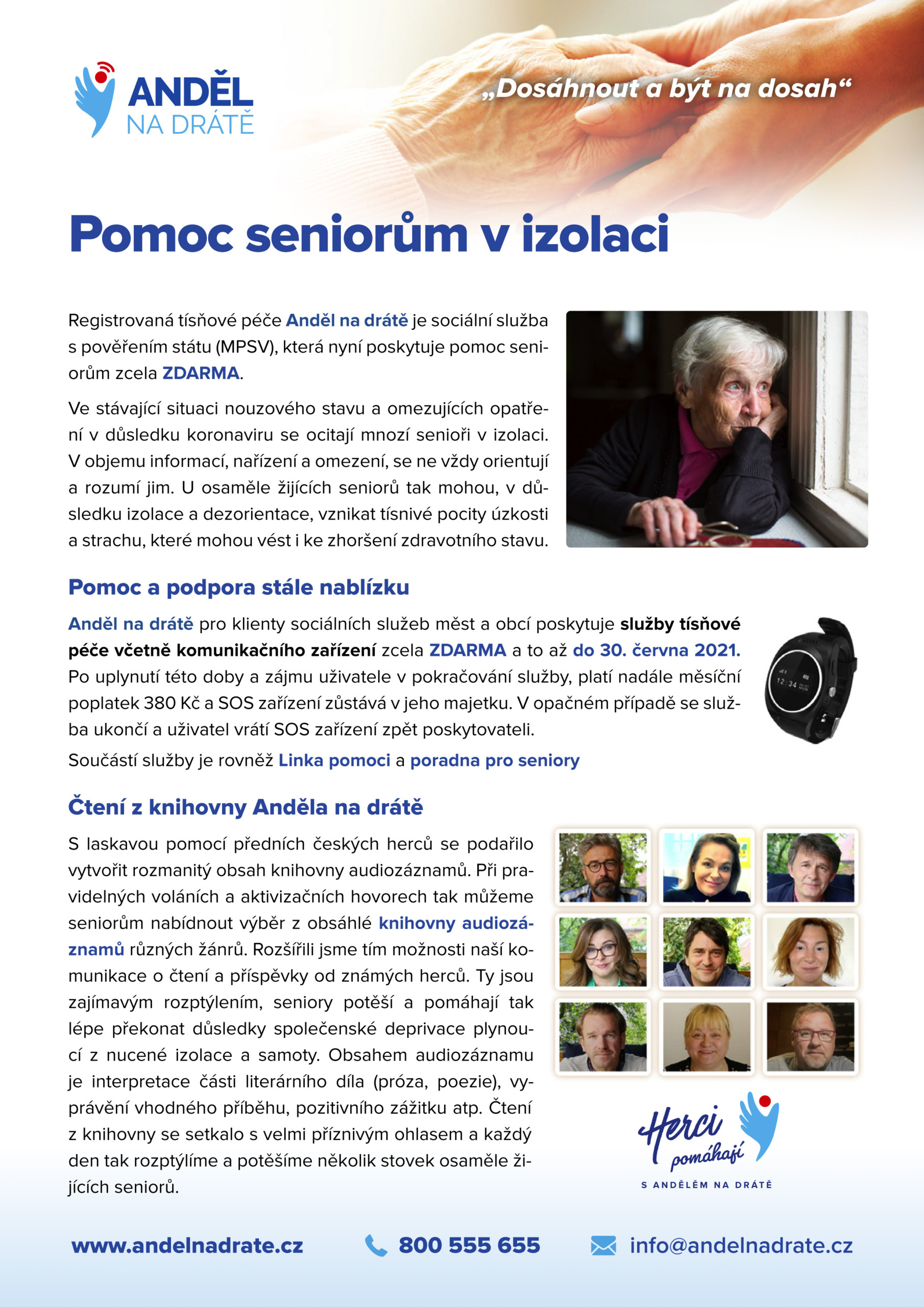 ANDĚL NA DRÁTĚ

„Dosáhnout a být na dosah“

Pomoc seniorům v izolaci

Registrovaná tísňové péče Anděl na drátě je sociální služba s pověřením státu (MPSV), která nyní poskytuje pomoc seniorům zcela ZDARMA.

Ve stávající situaci nouzového stavu a omezujících opatření v důsledku koronaviru se ocitají mnozí senioři v izolaci. V objemu informací, nařízení a omezení, se ne vždy orientují a rozumí jim. U osaměle žijících seniorů tak mohou, v důsledku izolace a dezorientace, vznikat tísnivé pocity úzkosti a strachu, které mohou vést i ke zhoršení zdravotního stavu.

Pomoc a podpora stále nablízku

Anděl na drátě pro klienty sociálních služeb měst a obcí poskytuje služby tísňové péče včetně komunikačního zařízení zcela ZDARMA a to až do 30. června 2021. Po uplynutí této doby a zájmu uživatele v pokračování služby, platí nadále měsíční poplatek 380 Kč a SOS zařízení zůstává v jeho majetku. V opačném případě se služba ukončí a uživatel vrátí SOS zařízení zpět poskytovateli.

Součástí služby je rovněž Linka pomoci a poradna pro seniory

12:34

Čtení z knihovny Anděla na drátě

S laskavou pomocí předních českých herců se podařilo vytvořit rozmanitý obsah knihovny audiozáznamů. Při pravidelných voláních a aktivizačních hovorech tak můžeme seniorům nabídnout výběr z obsáhlé knihovny audiozáznamů různých žánrů. Rozšířili jsme tím možnosti naší komunikace o čtení a příspěvky od známých herců. Ty jsou zajímavým rozptýlením, seniory potěší a pomáhají tak lépe překonat důsledky společenské deprivace plynoucí z nucené izolace a samoty. Obsahem audiozáznamu je interpretace části literárního díla (próza, poezie), vyprávění vhodného příběhu, pozitivního zážitku atp. Čtení z knihovny se setkalo s velmi příznivým ohlasem a každý den tak rozptýlíme a potěšíme několik stovek osaměle žijících seniorů.

Herci pomáhají
S ANDĚLEM NA DRÁTĚ

www.andelnadrate.cz 800 555 655 info@andelnadrate.cz